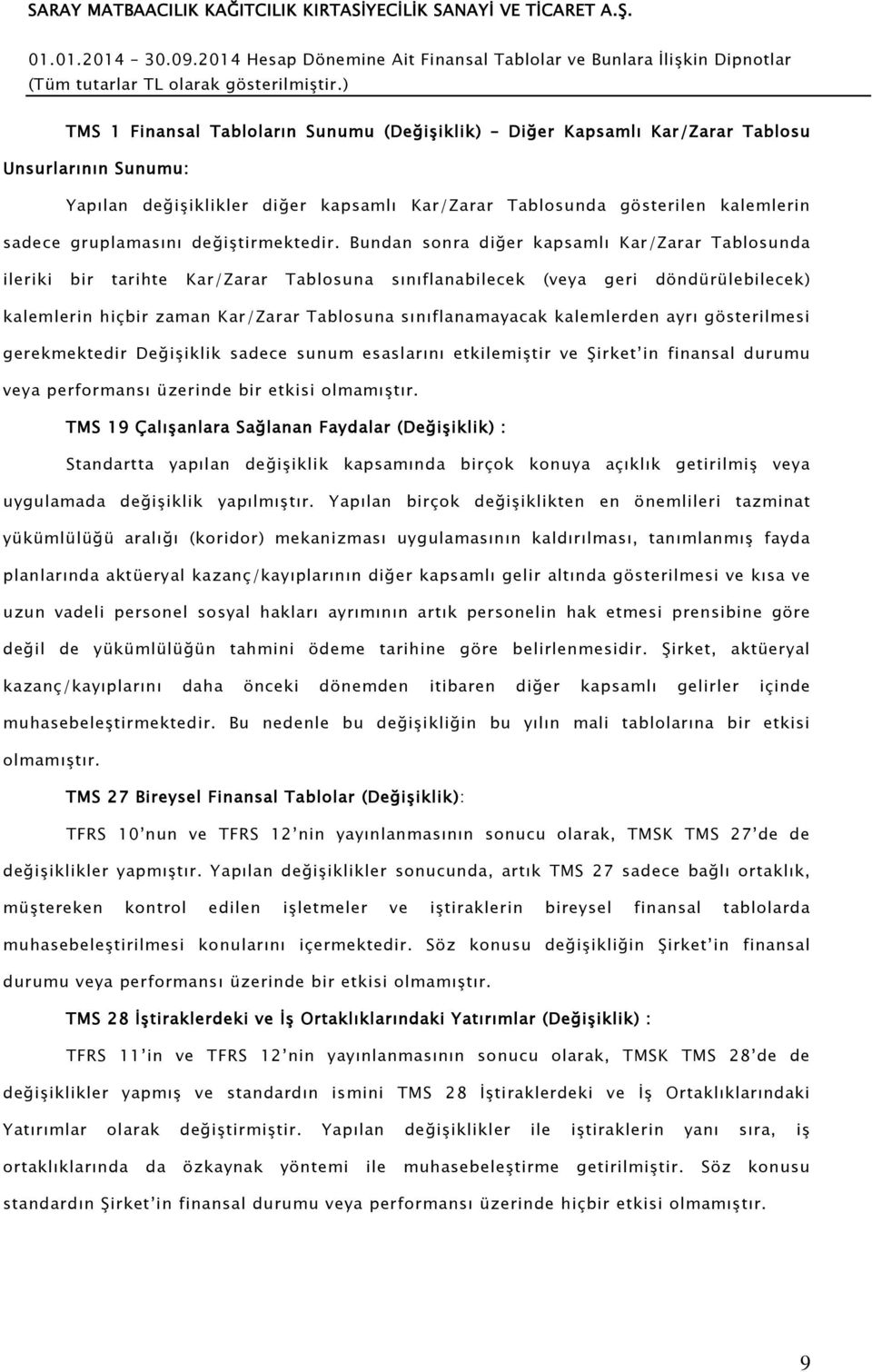 SARAY MATBAACILIK KAĞITCILIK KIRTASİYECİLİK SANAYİ VE TİCARET A.Ş.
01.01.2014 – 30.09.2014 Hesap Dönemine Ait Finansal Tablolar ve Bunlara İlişkin Dipnotlar
(Tüm tutarlar TL olarak gösterilmiştir.)

TMS 1 Finansal Tabloların Sunumu (Değişiklik) - Diğer Kapsamlı Kar/Zarar Tablosu Unsurlarının Sunumu:

Yapılan değişiklikler diğer kapsamlı Kar/Zarar Tablosunda gösterilen kalemlerin sadece gruplamasını değiştirmektedir. Bundan sonra diğer kapsamlı Kar/Zarar Tablosunda ileriki bir tarihte Kar/Zarar Tablosuna sınıflanabilecek (veya geri döndürülebilecek) kalemlerin hiçbir zaman Kar/Zarar Tablosuna sınıflanamayacak kalemlerden ayrı gösterilmesi gerekmektedir Değişiklik sadece sunum esaslarını etkilemiştir ve Şirket'in finansal durumu veya performansı üzerinde bir etkisi olmamıştır.

TMS 19 Çalışanlara Sağlanan Faydalar (Değişiklik) :

Standartta yapılan değişiklik kapsamında birçok konuya açıklık getirilmiş veya uygulamada değişiklik yapılmıştır. Yapılan birçok değişiklikten en önemlileri tazminat yükümlülüğü aralığı (koridor) mekanizması uygulamasının kaldırılması, tanımlanmış fayda planlarında aktüeryal kazanç/kayıplarının diğer kapsamlı gelir altında gösterilmesi ve kısa ve uzun vadeli personel sosyal hakları ayrımının artık personelin hak etmesi prensibine göre değil de yükümlülüğün tahmini ödeme tarihine göre belirlenmesidir. Şirket, aktüeryal kazanç/kayıplarını daha önceki dönemden itibaren diğer kapsamlı gelirler içinde muhasebeleştirmektedir. Bu nedenle bu değişikliğin bu yılın mali tablolarına bir etkisi olmamıştır.

TMS 27 Bireysel Finansal Tablolar (Değişiklik):

TFRS 10'nun ve TFRS 12'nin yayınlanmasının sonucu olarak, TMSK TMS 27'de de değişiklikler yapmıştır. Yapılan değişiklikler sonucunda, artık TMS 27 sadece bağlı ortaklık, müştereken kontrol edilen işletmeler ve iştiraklerin bireysel finansal tablolarda muhasebeleştirilmesi konularını içermektedir. Söz konusu değişikliğin Şirket'in finansal durumu veya performansı üzerinde bir etkisi olmamıştır.

TMS 28 İştiraklerdeki ve İş Ortaklıklarındaki Yatırımlar (Değişiklik) :

TFRS 11'in ve TFRS 12'nin yayınlanmasının sonucu olarak, TMSK TMS 28'de de değişiklikler yapmış ve standardın ismini TMS 28 İştiraklerdeki ve İş Ortaklıklarındaki Yatırımlar olarak değiştirmiştir. Yapılan değişiklikler ile iştiraklerin yanı sıra, iş ortaklıklarında da özkaynak yöntemi ile muhasebeleştirme getirilmiştir. Söz konusu standardın Şirket'in finansal durumu veya performansı üzerinde hiçbir etkisi olmamıştır.

9